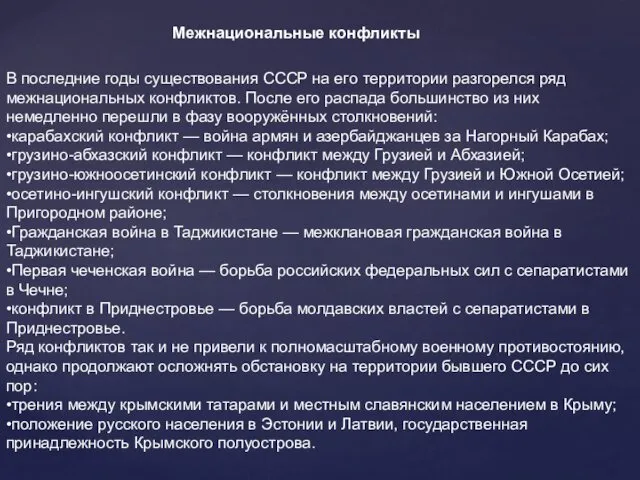 Межнациональные конфликты

В последние годы существования СССР на его территории разгорелся ряд межнациональных конфликтов. После его распада большинство из них немедленно перешли в фазу вооружённых столкновений:
•карабахский конфликт — война армян и азербайджанцев за Нагорный Карабах;
•грузино-абхазский конфликт — конфликт между Грузией и Абхазией;
•грузино-южноосетинский конфликт — конфликт между Грузией и Южной Осетией;
•осетино-ингушский конфликт — столкновения между осетинами и ингушами в Пригородном районе;
•Гражданская война в Таджикистане — межклановая гражданская война в Таджикистане;
•Первая чеченская война — борьба российских федеральных сил с сепаратистами в Чечне;
•конфликт в Приднестровье — борьба молдавских властей с сепаратистами в Приднестровье.
Ряд конфликтов так и не привели к полномасштабному военному противостоянию, однако продолжают осложнять обстановку на территории бывшего СССР до сих пор:
•трения между крымскими татарами и местным славянским населением в Крыму;
•положение русского населения в Эстонии и Латвии, государственная принадлежность Крымского полуострова.